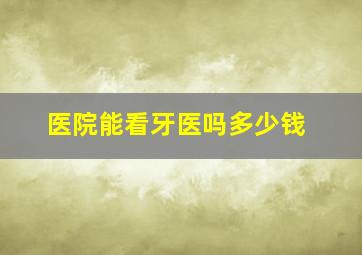 医院能看牙医吗多少钱